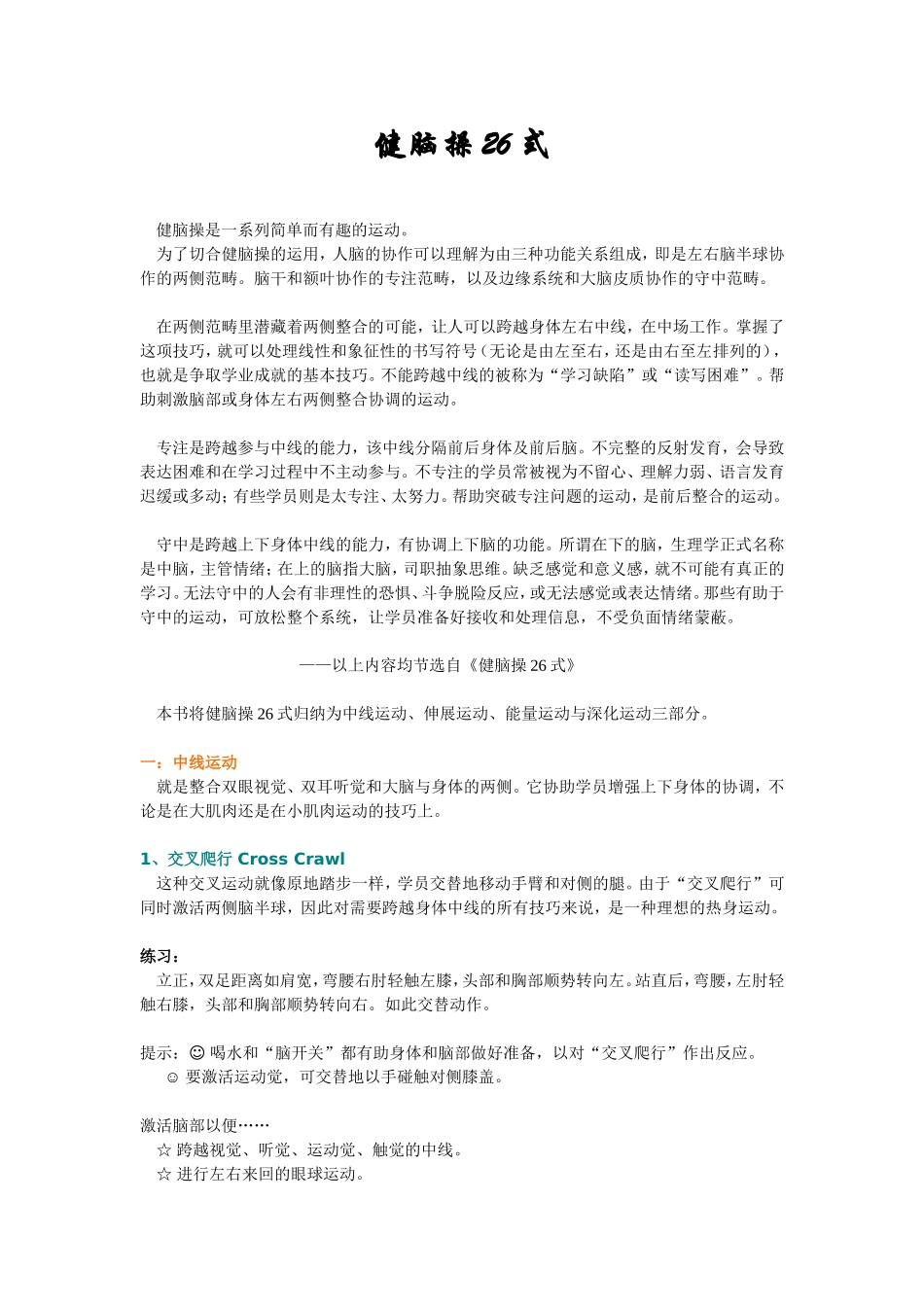 健脑操 26 式

健脑操是一系列简单而有趣的运动。

为了切合健脑操的运用，人脑的协作可以理解为由三种功能关系组成，即是左右脑半球协作的两侧范畴。脑干和额叶协作的专注范畴，以及边缘系统和大脑皮质协作的守中范畴。

在两侧范畴里潜藏着两侧整合的可能，让人可以跨越身体左右中线，在中场工作。掌握了这项技巧，就可以处理线性和象征性的书写符号（无论是由左至右，还是由右至左排列的），也就是争取学业成就的基本技巧。不能跨越中线的被称为“学习缺陷”或“读写困难”。帮助刺激脑部或身体左右两侧整合协调的运动。

专注是跨越参与中线的能力，该中线分隔前后身体及前后脑。不完整的反射发育，会导致表达困难和在学习过程中不主动参与。不专注的学员常被视为不留心、理解力弱、语言发育迟缓或多动；有些学员则是太专注、太努力。帮助突破专注问题的运动，是前后整合的运动。

守中是跨越上下身体中线的能力，有协调上下脑的功能。所谓在下的脑，生理学正式名称是中脑，主管情绪；在上的脑指大脑，司职抽象思维。缺乏感觉和意义感，就不可能有真正的学习。无法守中的人会有非理性的恐惧、斗争脱险反应，或无法感觉或表达情绪。那些有助于守中的运动，可放松整个系统，让学员准备好接收和处理信息，不受负面情绪蒙蔽。

——以上内容均节选自《健脑操 26 式》

本书将健脑操 26 式归纳为中线运动、伸展运动、能量运动与深化运动三部分。

一：中线运动
就是整合双眼视觉、双耳听觉和大脑与身体的两侧。它协助学员增强上下身体的协调，不论是在大肌肉还是在小肌肉运动的技巧上。

1、交叉爬行 Cross Crawl
这种交叉运动就像原地踏步一样，学员交替地移动手臂和对侧的腿。由于“交叉爬行”可同时激活两侧脑半球，因此对需要跨越身体中线的所有技巧来说，是一种理想的热身运动。

练习：
立正，双足距离如肩宽，弯腰右肘轻触左膝，头部和胸部顺势转向左。站直后，弯腰，左肘轻触右膝，头部和胸部顺势转向右。如此交替动作。

提示：☺ 喝水和“脑开关”都有助身体和脑部做好准备，以对“交叉爬行”作出反应。
☺ 要激活运动觉，可交替地以手碰触对侧膝盖。

激活脑部以便……
☆ 跨越视觉、听觉、运动觉、触觉的中线。
☆ 进行左右来回的眼球运动。